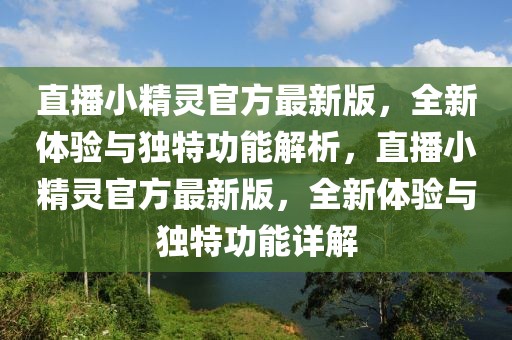 直播小精灵官方最新版，全新体验与独特功能解析，直播小精灵官方最新版，全新体验与独特功能详解